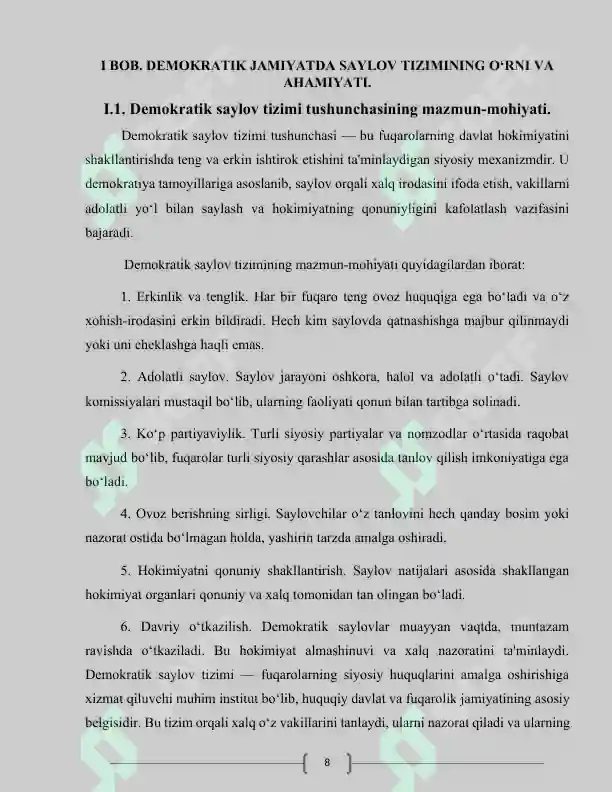 I BOB. DEMOKRATIK JAMIYATDA SAYLOV TIZIMINING O'RNI VA AHAMIYATI.

I.1. Demokratik saylov tizimi tushunchasining mazmun-mohiyati.

Demokratik saylov tizimi tushunchasi — bu fuqarolarning davlat hokimiyatini shakllantirishda teng va erkin ishtirok etishini ta'minlaydigan siyosiy mexanizmdir. U demokratiya tamoyillariga asoslanib, saylov orqali xalq irodasini ifoda etish, vakillarni adolatli yo'l bilan saylash va hokimiyatning qonuniyligini kafolatlash vazifasini bajaradi.

Demokratik saylov tizimining mazmun-mohiyati quyidagilardan iborat:

1. Erkinlik va tenglik. Har bir fuqaro teng ovoz huquqiga ega bo'ladi va o'z xohish-irodasini erkin bildiradi. Hech kim saylovda qatnashishga majbur qilinmaydi yoki uni cheklashga haqli emas.

2. Adolatli saylov. Saylov jarayoni oshkora, halol va adolatli o'tadi. Saylov komissiyalari mustaqil bo'lib, ularning faoliyati qonun bilan tartibga solinadi.

3. Ko'p partiyaviylik. Turli siyosiy partiyalar va nomzodlar o'rtasida raqobat mavjud bo'lib, fuqarolar turli siyosiy qarashlar asosida tanlov qilish imkoniyatiga ega bo'ladi.

4. Ovoz berishning sirligi. Saylovchilar o'z tanlovini hech qanday bosim yoki nazorat ostida bo'lmagan holda, yashirin tarzda amalga oshiradi.

5. Hokimiyatni qonuniy shakllantirish. Saylov natijalari asosida shakllangan hokimiyat organlari qonuniy va xalq tomonidan tan olingan bo'ladi.

6. Davriy o'tkazilish. Demokratik saylovlar muayyan vaqtda, muntazam ravishda o'tkaziladi. Bu hokimiyat almashinuvi va xalq nazoratini ta'minlaydi. Demokratik saylov tizimi — fuqarolarning siyosiy huquqlarini amalga oshirishiga xizmat qiluvchi muhim institut bo'lib, huquqiy davlat va fuqarolik jamiyatining asosiy belgisidir. Bu tizim orqali xalq o'z vakillarini tanlaydi, ularni nazorat qiladi va ularning

8